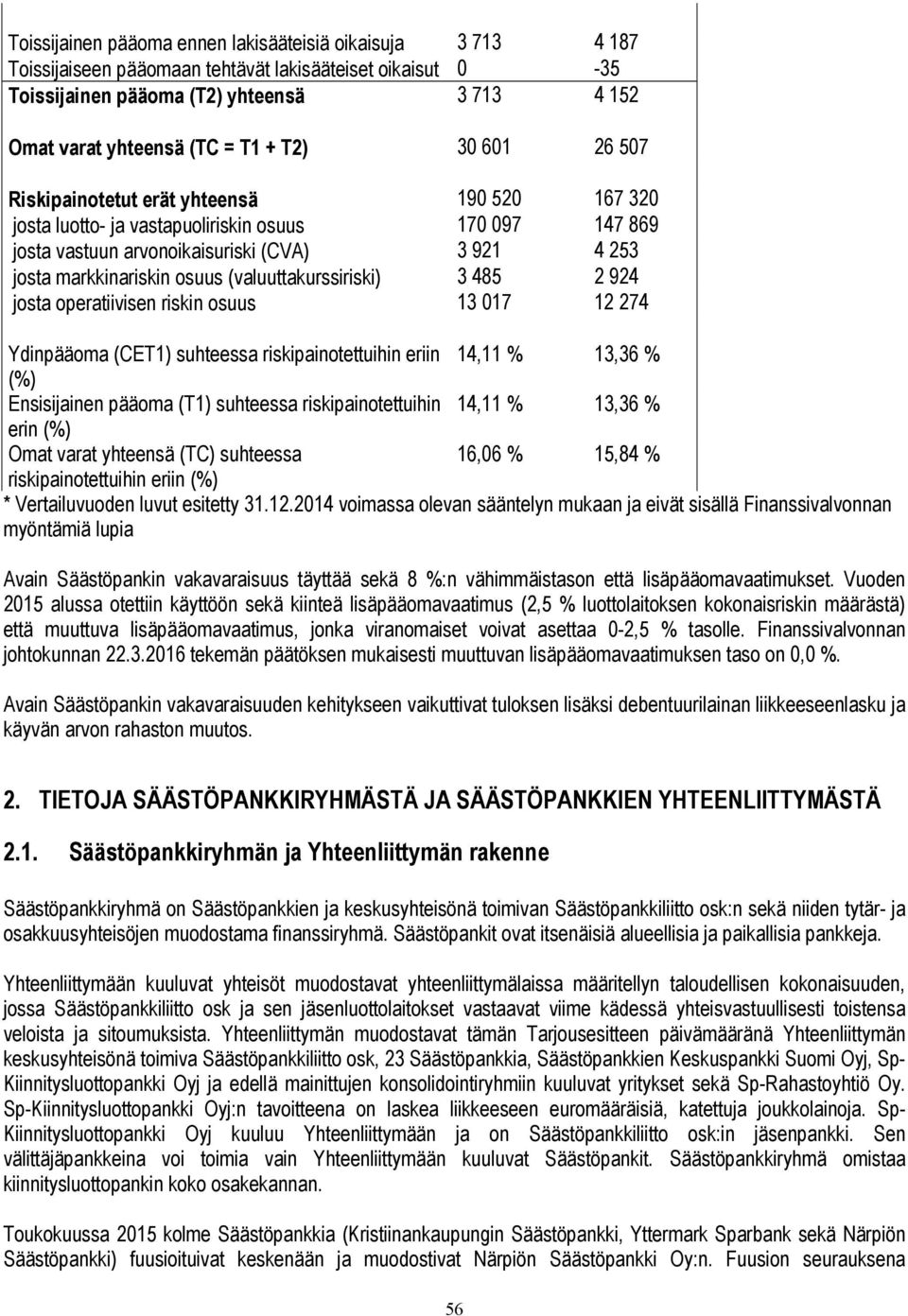 | | | |
|---|---|---|
| Toissijainen pääoma ennen lakisääteisiä oikaisuja | 3 713 | 4 187 |
| Toissijaiseen pääomaan tehtävät lakisääteiset oikaisut | 0 | -35 |
| Toissijainen pääoma (T2) yhteensä | 3 713 | 4 152 |
| Omat varat yhteensä (TC = T1 + T2) | 30 601 | 26 507 |
| Riskipainotetut erät yhteensä | 190 520 | 167 320 |
| josta luotto- ja vastapuoliriskin osuus | 170 097 | 147 869 |
| josta vastuun arvonoikaisuriski (CVA) | 3 921 | 4 253 |
| josta markkinariskin osuus (valuuttakurssiriski) | 3 485 | 2 924 |
| josta operatiivisen riskin osuus | 13 017 | 12 274 |
| Ydinpääoma (CET1) suhteessa riskipainotettuihin eriin (%) | 14,11 % | 13,36 % |
| Ensisijainen pääoma (T1) suhteessa riskipainotettuihin erin (%) | 14,11 % | 13,36 % |
| Omat varat yhteensä (TC) suhteessa riskipainotettuihin eriin (%) | 16,06 % | 15,84 % |

* Vertailuvuoden luvut esitetty 31.12.2014 voimassa olevan sääntelyn mukaan ja eivät sisällä Finanssivalvonnan myöntämiä lupia

Avain Säästöpankin vakavaraisuus täyttää sekä 8 %:n vähimmäistason että lisäpääomavaatimukset. Vuoden 2015 alussa otettiin käyttöön sekä kiinteä lisäpääomavaatimus (2,5 % luottolaitoksen kokonaisriskin määrästä) että muuttuva lisäpääomavaatimus, jonka viranomaiset voivat asettaa 0-2,5 % tasolle. Finanssivalvonnan johtokunnan 22.3.2016 tekemän päätöksen mukaisesti muuttuvan lisäpääomavaatimuksen taso on 0,0 %.

Avain Säästöpankin vakavaraisuuden kehitykseen vaikuttivat tuloksen lisäksi debentuurilainan liikkeeseenlasku ja käyvän arvon rahaston muutos.

2. TIETOJA SÄÄSTÖPANKKIRYHMÄSTÄ JA SÄÄSTÖPANKKIEN YHTEENLIITTYMÄSTÄ

2.1. Säästöpankkiryhmän ja Yhteenliittymän rakenne

Säästöpankkiryhmä on Säästöpankkien ja keskusyhteisönä toimivan Säästöpankkiliitto osk:n sekä niiden tytär- ja osakkuusyhteisöjen muodostama finanssiryhmä. Säästöpankit ovat itsenäisiä alueellisia ja paikallisia pankkeja.

Yhteenliittymään kuuluvat yhteisöt muodostavat yhteenliittymälaissa määritellyn taloudellisen kokonaisuuden, jossa Säästöpankkiliitto osk ja sen jäsenluottolaitokset vastaavat viime kädessä yhteisvastuullisesti toistensa veloista ja sitoumuksista. Yhteenliittymän muodostavat tämän Tarjousesitteen päivämääränä Yhteenliittymän keskusyhteisönä toimiva Säästöpankkiliitto osk, 23 Säästöpankkia, Säästöpankkien Keskuspankki Suomi Oyj, Sp-Kiinnitysluottopankki Oyj ja edellä mainittujen konsolidointiryhmiin kuuluvat yritykset sekä Sp-Rahastoyhtiö Oy. Sp-Kiinnitysluottopankki Oyj:n tavoitteena on laskea liikkeeseen euromääräisiä, katettuja joukkolainoja. Sp-Kiinnitysluottopankki Oyj kuuluu Yhteenliittymään ja on Säästöpankkiliitto osk:in jäsenpankki. Sen välittäjäpankkeina voi toimia vain Yhteenliittymään kuuluvat Säästöpankit. Säästöpankkiryhmä omistaa kiinnitysluottopankin koko osakekannan.

Toukokuussa 2015 kolme Säästöpankkia (Kristiinankaupungin Säästöpankki, Yttermark Sparbank sekä Närpiön Säästöpankki) fuusioituivat keskenään ja muodostivat Närpiön Säästöpankki Oy:n. Fuusion seurauksena

56